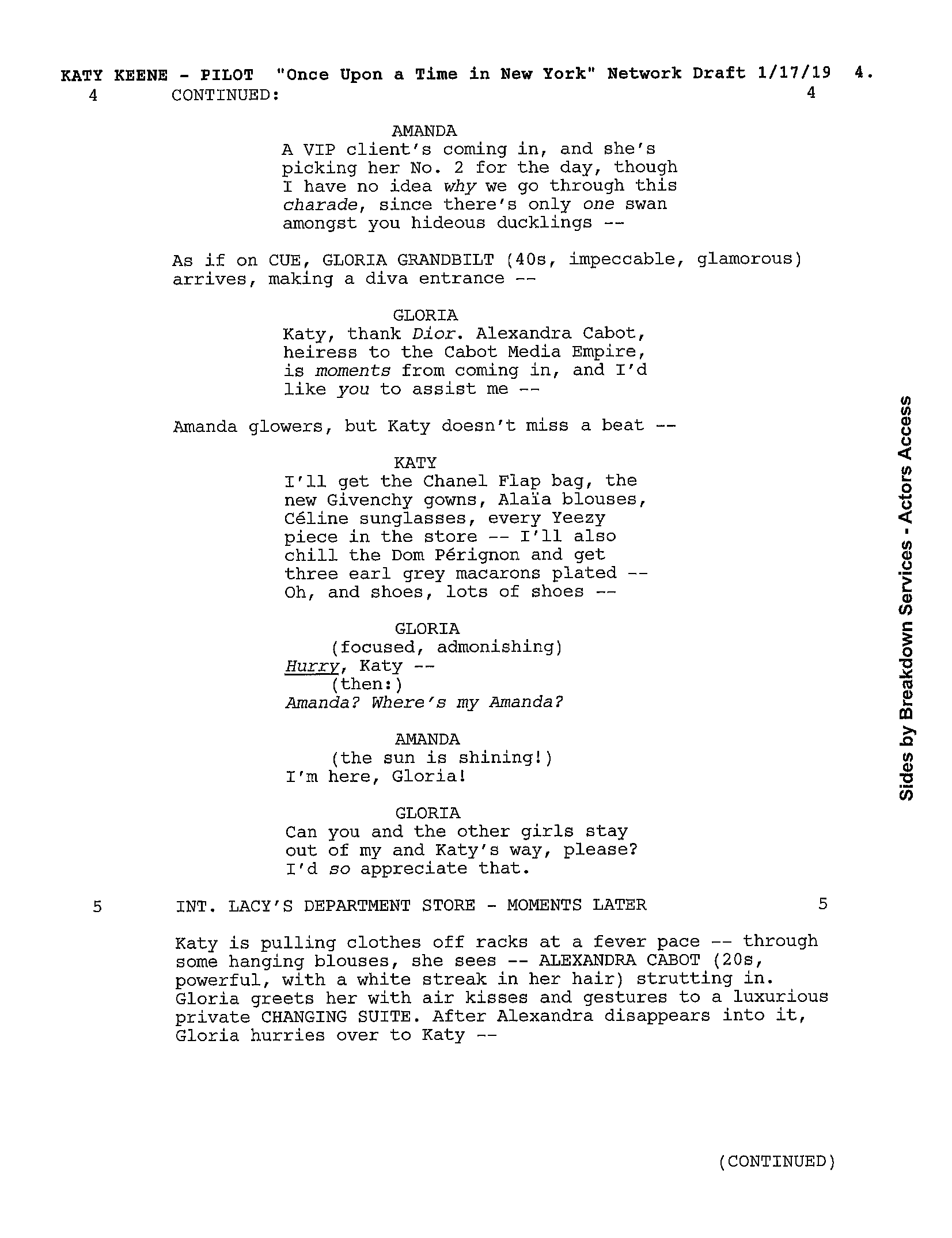 KATY KEENE - PILOT "Once Upon a Time in New York" Network Draft 1/17/19 4.
4 CONTINUED: 4

AMANDA
A VIP client's coming in, and she's picking her No. 2 for the day, though I have no idea why we go through this charade, since there's only one swan amongst you hideous ducklings --

As if on CUE, GLORIA GRANDBILT (40s, impeccable, glamorous) arrives, making a diva entrance --

GLORIA
Katy, thank Dior. Alexandra Cabot, heiress to the Cabot Media Empire, is moments from coming in, and I'd like you to assist me --

Amanda glowers, but Katy doesn't miss a beat --

KATY
I'll get the Chanel Flap bag, the new Givenchy gowns, Alaïa blouses, Céline sunglasses, every Yeezy piece in the store -- I'll also chill the Dom Pérignon and get three earl grey macarons plated -- Oh, and shoes, lots of shoes --

GLORIA
(focused, admonishing)
Hurry, Katy --
(then:)
Amanda? Where's my Amanda?

AMANDA
(the sun is shining!)
I'm here, Gloria!

GLORIA
Can you and the other girls stay out of my and Katy's way, please? I'd so appreciate that.

5 INT. LACY'S DEPARTMENT STORE - MOMENTS LATER 5

Katy is pulling clothes off racks at a fever pace -- through some hanging blouses, she sees -- ALEXANDRA CABOT (20s, powerful, with a white streak in her hair) strutting in. Gloria greets her with air kisses and gestures to a luxurious private CHANGING SUITE. After Alexandra disappears into it, Gloria hurries over to Katy --

(CONTINUED)

Sides by Breakdown Services - Actors Access